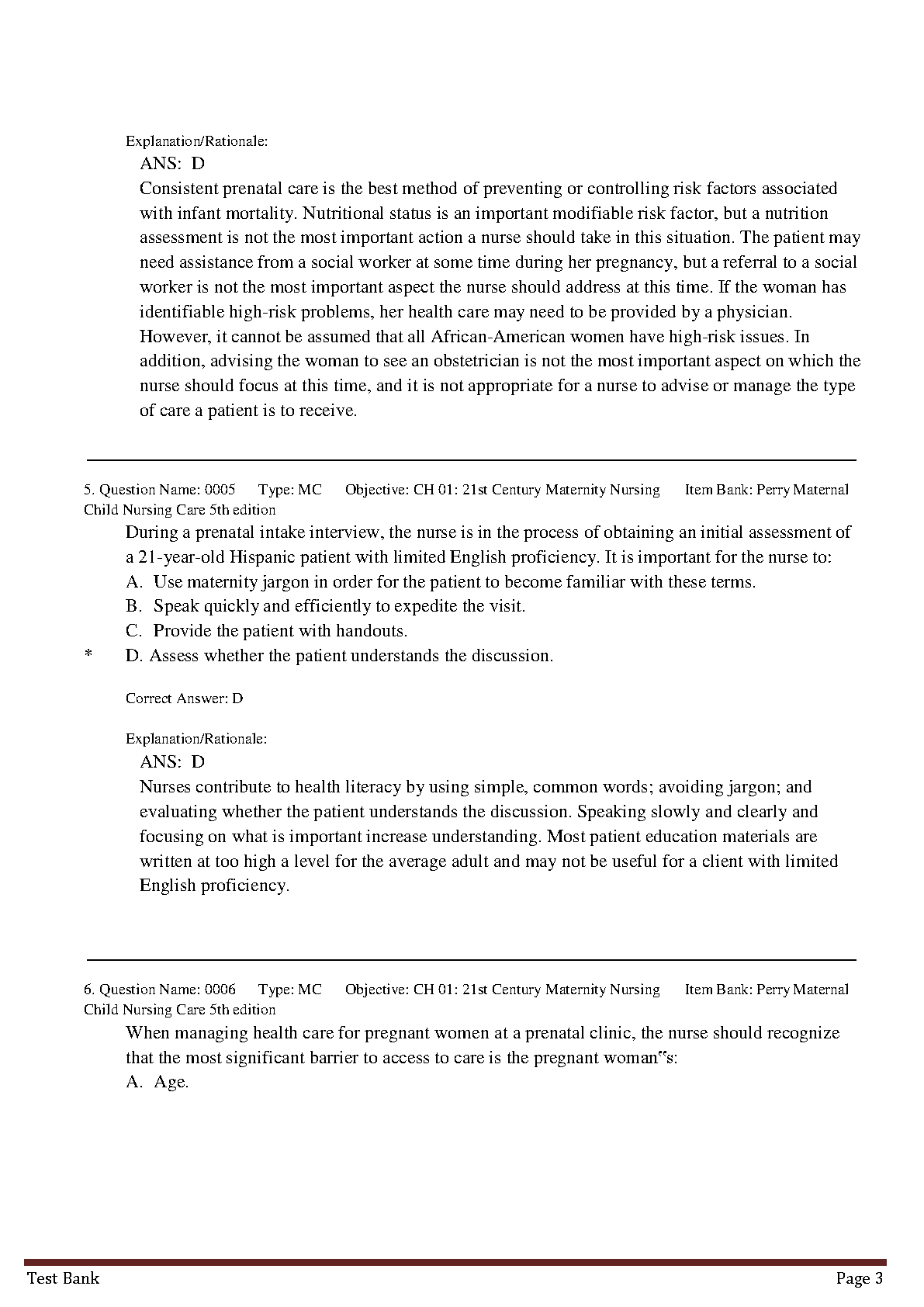 Explanation/Rationale:

ANS: D

Consistent prenatal care is the best method of preventing or controlling risk factors associated with infant mortality. Nutritional status is an important modifiable risk factor, but a nutrition assessment is not the most important action a nurse should take in this situation. The patient may need assistance from a social worker at some time during her pregnancy, but a referral to a social worker is not the most important aspect the nurse should address at this time. If the woman has identifiable high-risk problems, her health care may need to be provided by a physician. However, it cannot be assumed that all African-American women have high-risk issues. In addition, advising the woman to see an obstetrician is not the most important aspect on which the nurse should focus at this time, and it is not appropriate for a nurse to advise or manage the type of care a patient is to receive.

5. Question Name: 0005 Type: MC Objective: CH 01: 21st Century Maternity Nursing Item Bank: Perry Maternal Child Nursing Care 5th edition

During a prenatal intake interview, the nurse is in the process of obtaining an initial assessment of a 21-year-old Hispanic patient with limited English proficiency. It is important for the nurse to:

A. Use maternity jargon in order for the patient to become familiar with these terms.

B. Speak quickly and efficiently to expedite the visit.

C. Provide the patient with handouts.

* D. Assess whether the patient understands the discussion.

Correct Answer: D

Explanation/Rationale:

ANS: D

Nurses contribute to health literacy by using simple, common words; avoiding jargon; and evaluating whether the patient understands the discussion. Speaking slowly and clearly and focusing on what is important increase understanding. Most patient education materials are written at too high a level for the average adult and may not be useful for a client with limited English proficiency.

6. Question Name: 0006 Type: MC Objective: CH 01: 21st Century Maternity Nursing Item Bank: Perry Maternal Child Nursing Care 5th edition

When managing health care for pregnant women at a prenatal clinic, the nurse should recognize that the most significant barrier to access to care is the pregnant woman‟s:

A. Age.

Test Bank Page 3